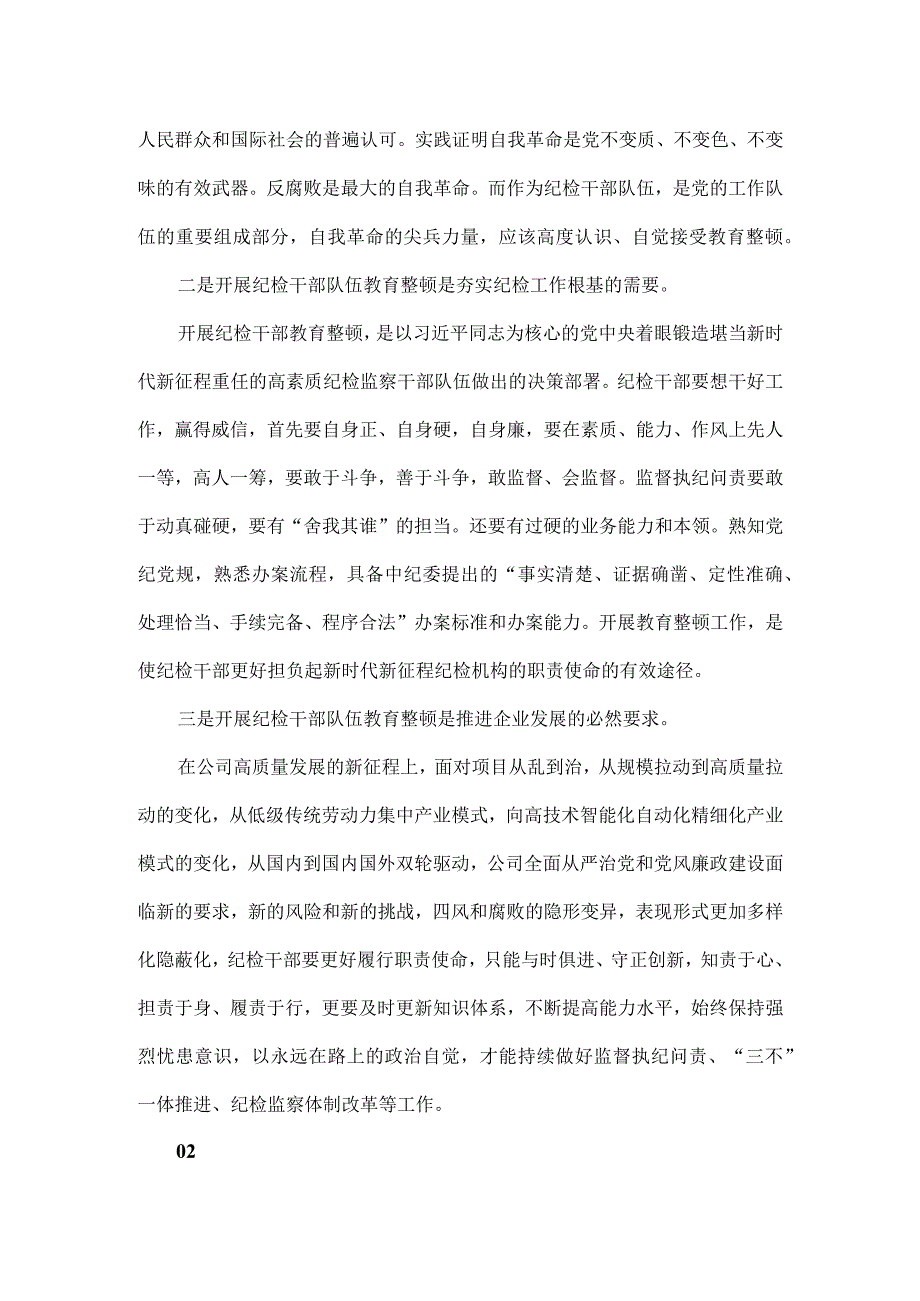 人民群众和国际社会的普遍认可。实践证明自我革命是党不变质、不变色、不变味的有效武器。反腐败是最大的自我革命。而作为纪检干部队伍，是党的工作队伍的重要组成部分，自我革命的尖兵力量，应该高度认识、自觉接受教育整顿。

二是开展纪检干部队伍教育整顿是夯实纪检工作根基的需要。

开展纪检干部教育整顿，是以习近平同志为核心的党中央着眼锻造堪当新时代新征程重任的高素质纪检监察干部队伍做出的决策部署。纪检干部要想干好工作，赢得威信，首先要自身正、自身硬，自身廉，要在素质、能力、作风上先人一等，高人一筹，要敢于斗争，善于斗争，敢监督、会监督。监督执纪问责要敢于动真碰硬，要有“舍我其谁”的担当。还要有过硬的业务能力和本领。熟知党纪党规，熟悉办案流程，具备中纪委提出的“事实清楚、证据确凿、定性准确、处理恰当、手续完备、程序合法”办案标准和办案能力。开展教育整顿工作，是使纪检干部更好担负起新时代新征程纪检机构的职责使命的有效途径。

三是开展纪检干部队伍教育整顿是推进企业发展的必然要求。

在公司高质量发展的新征程上，面对项目从乱到治，从规模拉动到高质量拉动的变化，从低级传统劳动力集中产业模式，向高技术智能化自动化精细化产业模式的变化，从国内到国内国外双轮驱动，公司全面从严治党和党风廉政建设面临新的要求，新的风险和新的挑战，四风和腐败的隐形变异，表现形式更加多样化隐蔽化，纪检干部要更好履行职责使命，只能与时俱进、守正创新，知责于心、担责于身、履责于行，更要及时更新知识体系，不断提高能力水平，始终保持强烈忧患意识，以永远在路上的政治自觉，才能持续做好监督执纪问责、“三不”一体推进、纪检监察体制改革等工作。

02